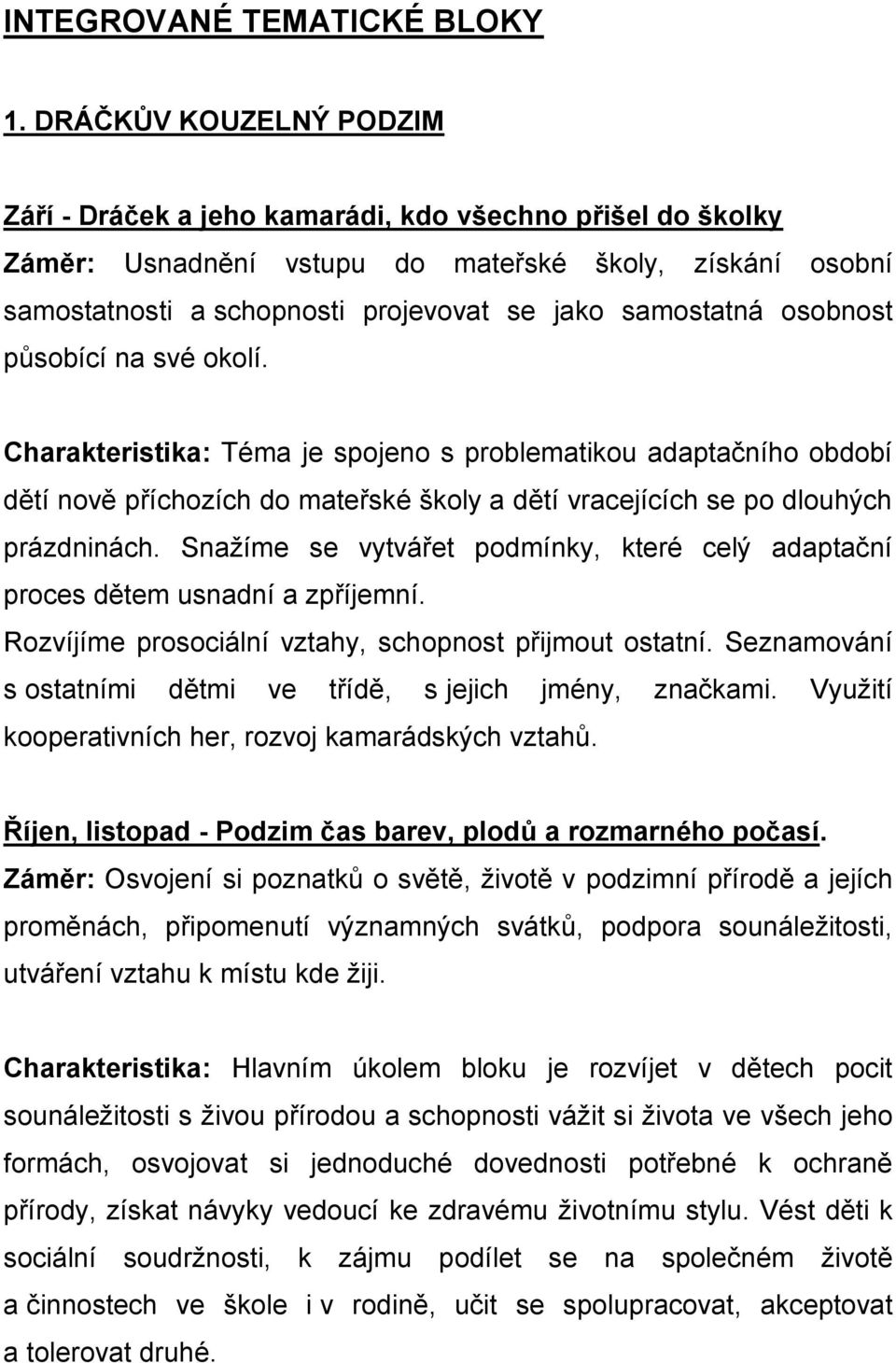 INTEGROVANÉ TEMATICKÉ BLOKY

1. DRÁČKŮV KOUZELNÝ PODZIM

Září - Dráček a jeho kamarádi, kdo všechno přišel do školky
Záměr: Usnadnění vstupu do mateřské školy, získání osobní samostatnosti a schopnosti projevovat se jako samostatná osobnost působící na své okolí.

Charakteristika: Téma je spojeno s problematikou adaptačního období dětí nově příchozích do mateřské školy a dětí vracejících se po dlouhých prázdninách. Snažíme se vytvářet podmínky, které celý adaptační proces dětem usnadní a zpříjemní.
Rozvíjíme prosociální vztahy, schopnost přijmout ostatní. Seznamování s ostatními dětmi ve třídě, s jejich jmény, značkami. Využití kooperativních her, rozvoj kamarádských vztahů.

Říjen, listopad - Podzim čas barev, plodů a rozmarného počasí.
Záměr: Osvojení si poznatků o světě, životě v podzimní přírodě a jejích proměnách, připomenutí významných svátků, podpora sounáležitosti, utváření vztahu k místu kde žiji.

Charakteristika: Hlavním úkolem bloku je rozvíjet v dětech pocit sounáležitosti s živou přírodou a schopnosti vážit si života ve všech jeho formách, osvojovat si jednoduché dovednosti potřebné k ochraně přírody, získat návyky vedoucí ke zdravému životnímu stylu. Vést děti k sociální soudržnosti, k zájmu podílet se na společném životě a činnostech ve škole i v rodině, učit se spolupracovat, akceptovat a tolerovat druhé.